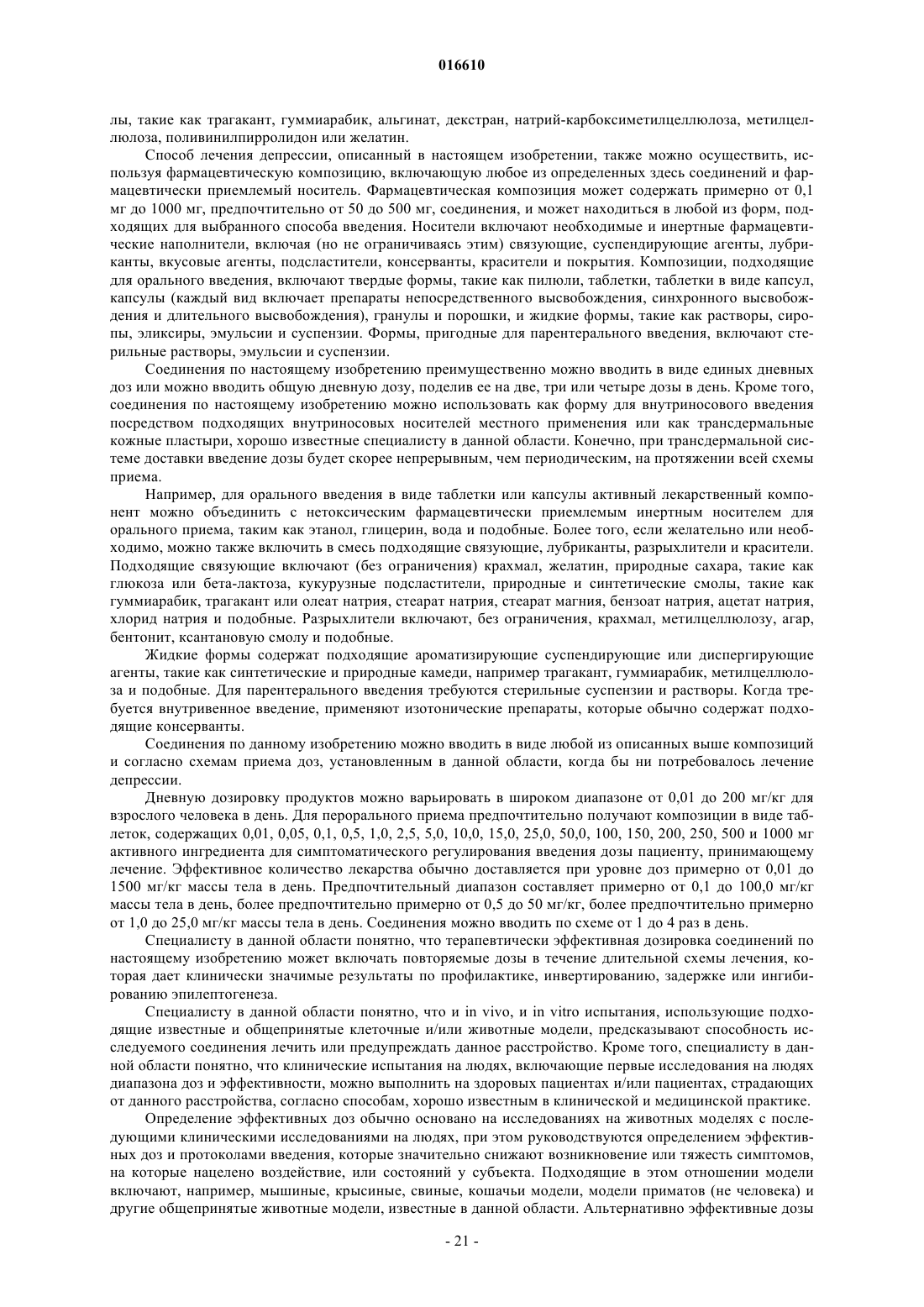 016610

лы, такие как трагакант, гуммиарабик, альгинат, декстран, натрий-карбоксиметилцеллюлоза, метилцеллюлоза, поливинилпирролидон или желатин.

Способ лечения депрессии, описанный в настоящем изобретении, также можно осуществить, используя фармацевтическую композицию, включающую любое из определенных здесь соединений и фармацевтически приемлемый носитель. Фармацевтическая композиция может содержать примерно от 0,1 мг до 1000 мг, предпочтительно от 50 до 500 мг, соединения, и может находиться в любой из форм, подходящих для выбранного способа введения. Носители включают необходимые и инертные фармацевтические наполнители, включая (но не ограничиваясь этим) связующие, суспендирующие агенты, лубриканты, вкусовые агенты, подсластители, консерванты, красители и покрытия. Композиции, подходящие для орального введения, включают твердые формы, такие как пилюли, таблетки, таблетки в виде капсул, капсулы (каждый вид включает препараты непосредственного высвобождения, синхронного высвобождения и длительного высвобождения), гранулы и порошки, и жидкие формы, такие как растворы, сиропы, эликсиры, эмульсии и суспензии. Формы, пригодные для парентерального введения, включают стерильные растворы, эмульсии и суспензии.

Соединения по настоящему изобретению преимущественно можно вводить в виде единых дневных доз или можно вводить общую дневную дозу, поделив ее на две, три или четыре дозы в день. Кроме того, соединения по настоящему изобретению можно использовать как форму для внутриносового введения посредством подходящих внутриносовых носителей местного применения или как трансдермальные кожные пластыри, хорошо известные специалисту в данной области. Конечно, при трансдермальной системе доставки введение дозы будет скорее непрерывным, чем периодическим, на протяжении всей схемы приема.

Например, для орального введения в виде таблетки или капсулы активный лекарственный компонент можно объединить с нетоксическим фармацевтически приемлемым инертным носителем для орального приема, таким как этанол, глицерин, вода и подобные. Более того, если желательно или необходимо, можно также включить в смесь подходящие связующие, лубриканты, разрыхлители и красители. Подходящие связующие включают (без ограничения) крахмал, желатин, природные сахара, такие как глюкоза или бета-лактоза, кукурузные подсластители, природные и синтетические смолы, такие как гуммиарабик, трагакант или олеат натрия, стеарат натрия, стеарат магния, бензоат натрия, ацетат натрия, хлорид натрия и подобные. Разрыхлители включают, без ограничения, крахмал, метилцеллюлозу, агар, бентонит, ксантановую смолу и подобные.

Жидкие формы содержат подходящие ароматизирующие суспендирующие или диспергирующие агенты, такие как синтетические и природные камеди, например трагакант, гуммиарабик, метилцеллюлоза и подобные. Для парентерального введения требуются стерильные суспензии и растворы. Когда требуется внутривенное введение, применяют изотонические препараты, которые обычно содержат подходящие консерванты.

Соединения по данному изобретению можно вводить в виде любой из описанных выше композиций и согласно схемам приема доз, установленным в данной области, когда бы ни потребовалось лечение депрессии.

Дневную дозировку продуктов можно варьировать в широком диапазоне от 0,01 до 200 мг/кг для взрослого человека в день. Для перорального приема предпочтительно получают композиции в виде таблеток, содержащих 0,01, 0,05, 0,1, 0,5, 1,0, 2,5, 5,0, 10,0, 15,0, 25,0, 50,0, 100, 150, 200, 250, 500 и 1000 мг активного ингредиента для симптоматического регулирования введения дозы пациенту, принимающему лечение. Эффективное количество лекарства обычно доставляется при уровне доз примерно от 0,01 до 1500 мг/кг массы тела в день. Предпочтительный диапазон составляет примерно от 0,1 до 100,0 мг/кг массы тела в день, более предпочтительно примерно от 0,5 до 50 мг/кг, более предпочтительно примерно от 1,0 до 25,0 мг/кг массы тела в день. Соединения можно вводить по схеме от 1 до 4 раз в день.

Специалисту в данной области понятно, что терапевтически эффективная дозировка соединений по настоящему изобретению может включать повторяемые дозы в течение длительной схемы лечения, которая дает клинически значимые результаты по профилактике, инвертированию, задержке или ингибированию эпилептогенеза.

Специалисту в данной области понятно, что и in vivo, и in vitro испытания, использующие подходящие известные и общепринятые клеточные и/или животные модели, предсказывают способность исследуемого соединения лечить или предупреждать данное расстройство. Кроме того, специалисту в данной области понятно, что клинические испытания на людях, включающие первые исследования на людях диапазона доз и эффективности, можно выполнить на здоровых пациентах и/или пациентах, страдающих от данного расстройства, согласно способам, хорошо известным в клинической и медицинской практике.

Определение эффективных доз обычно основано на исследованиях на животных моделях с последующими клиническими исследованиями на людях, при этом руководствуются определением эффективных доз и протоколами введения, которые значительно снижают возникновение или тяжесть симптомов, на которые нацелено воздействие, или состояний у субъекта. Подходящие в этом отношении модели включают, например, мышиные, крысиные, свиные, кошачьи модели, модели приматов (не человека) и другие общепринятые животные модели, известные в данной области. Альтернативно эффективные дозы

- 21 -